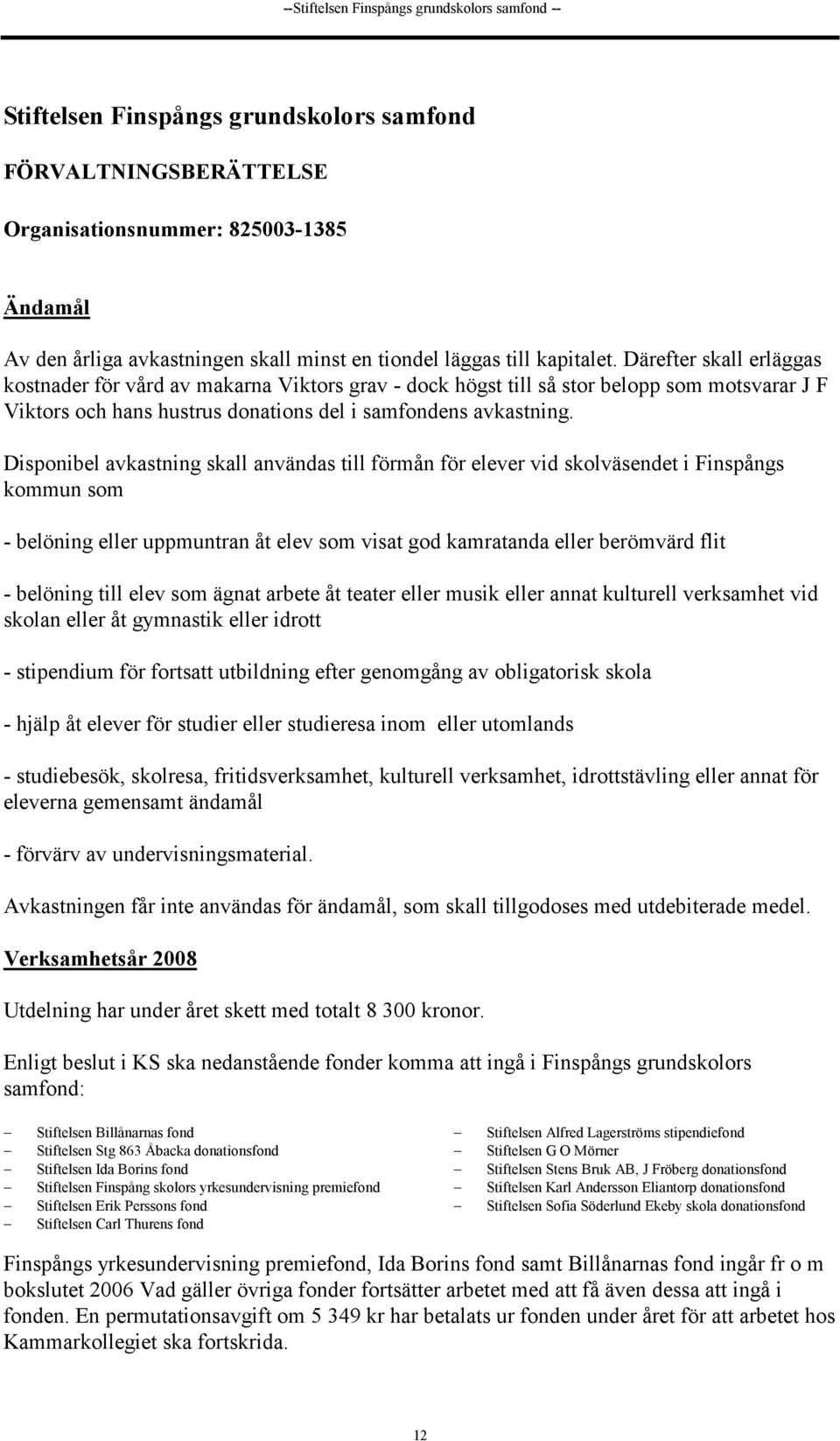 --Stiftelsen Finspångs grundskolors samfond --

Stiftelsen Finspångs grundskolors samfond

FÖRVALTNINGSBERÄTTELSE

Organisationsnummer: 825003-1385

Ändamål

Av den årliga avkastningen skall minst en tiondel läggas till kapitalet. Därefter skall erläggas kostnader för vård av makarna Viktors grav - dock högst till så stor belopp som motsvarar J F Viktors och hans hustrus donations del i samfondens avkastning.

Disponibel avkastning skall användas till förmån för elever vid skolväsendet i Finspångs kommun som

- belöning eller uppmuntran åt elev som visat god kamratanda eller berömvärd flit

- belöning till elev som ägnat arbete åt teater eller musik eller annat kulturell verksamhet vid skolan eller åt gymnastik eller idrott

- stipendium för fortsatt utbildning efter genomgång av obligatorisk skola

- hjälp åt elever för studier eller studieresa inom eller utomlands

- studiebesök, skolresa, fritidsverksamhet, kulturell verksamhet, idrottstävling eller annat för eleverna gemensamt ändamål

- förvärv av undervisningsmaterial.

Avkastningen får inte användas för ändamål, som skall tillgodoses med utdebiterade medel.

Verksamhetsår 2008

Utdelning har under året skett med totalt 8 300 kronor.

Enligt beslut i KS ska nedanstående fonder komma att ingå i Finspångs grundskolors samfond:

– Stiftelsen Billånarnas fond
– Stiftelsen Stg 863 Åbacka donationsfond
– Stiftelsen Ida Borins fond
– Stiftelsen Finspång skolors yrkesundervisning premiefond
– Stiftelsen Erik Perssons fond
– Stiftelsen Carl Thurens fond

– Stiftelsen Alfred Lagerströms stipendiefond
– Stiftelsen G O Mörner
– Stiftelsen Stens Bruk AB, J Fröberg donationsfond
– Stiftelsen Karl Andersson Eliantorp donationsfond
– Stiftelsen Sofia Söderlund Ekeby skola donationsfond

Finspångs yrkesundervisning premiefond, Ida Borins fond samt Billånarnas fond ingår fr o m bokslutet 2006 Vad gäller övriga fonder fortsätter arbetet med att få även dessa att ingå i fonden. En permutationsavgift om 5 349 kr har betalats ur fonden under året för att arbetet hos Kammarkollegiet ska fortskrida.

12